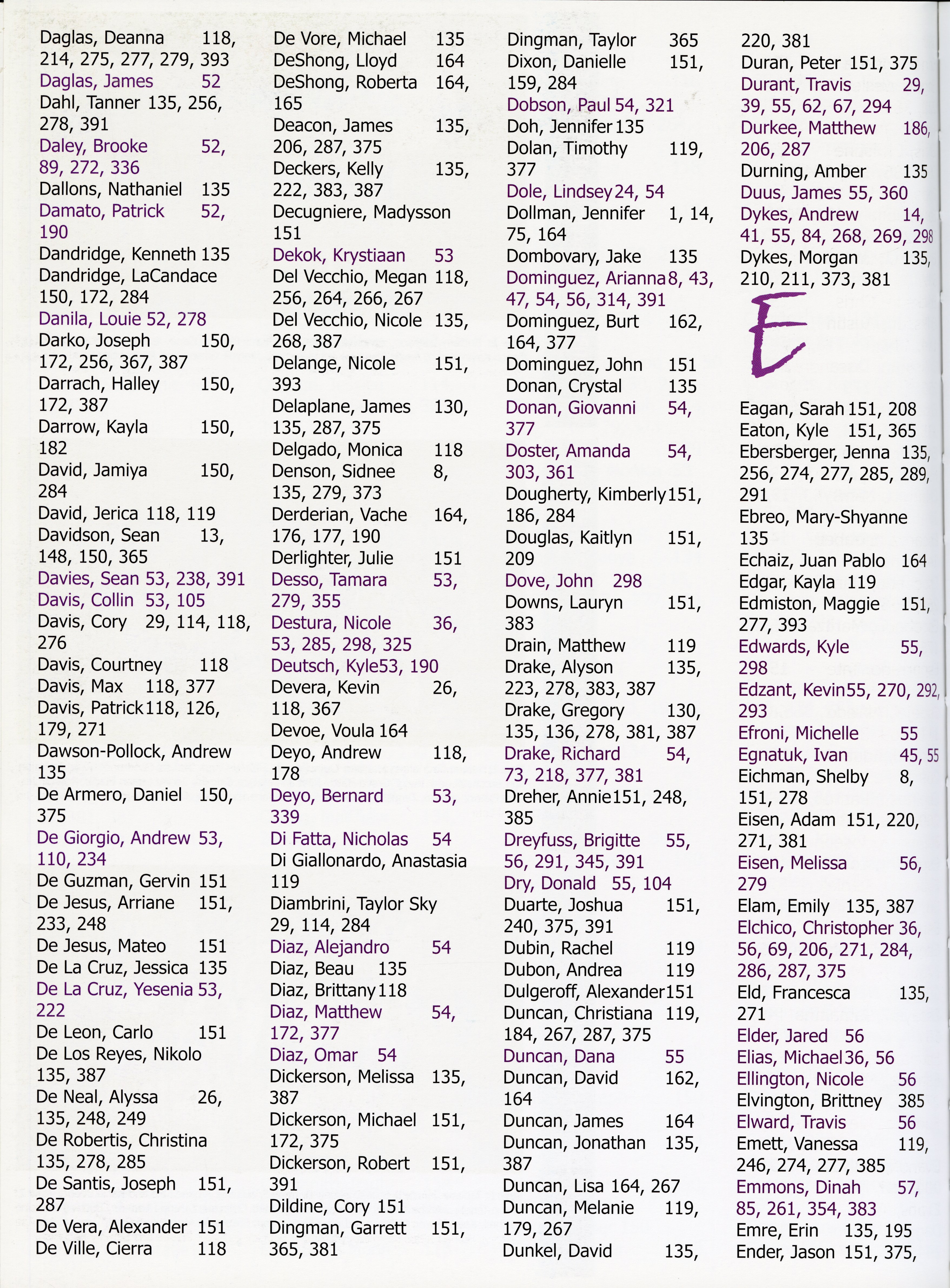 Daglas, Deanna 118, 214, 275, 277, 279, 393
Daglas, James 52
Dahl, Tanner 135, 256, 278, 391
Daley, Brooke 52, 89, 272, 336
Dallons, Nathaniel 135
Damato, Patrick 52, 190
Dandridge, Kenneth 135
Dandridge, LaCandace 150, 172, 284
Danila, Louie 52, 278
Darko, Joseph 150, 172, 256, 367, 387
Darrach, Halley 150, 172, 387
Darrow, Kayla 150, 182
David, Jamiya 150, 284
David, Jerica 118, 119
Davidson, Sean 13, 148, 150, 365
Davies, Sean 53, 238, 391
Davis, Collin 53, 105
Davis, Cory 29, 114, 118, 276
Davis, Courtney 118
Davis, Max 118, 377
Davis, Patrick 118, 126, 179, 271
Dawson-Pollock, Andrew 135
De Armero, Daniel 150, 375
De Giorgio, Andrew 53, 110, 234
De Guzman, Gervin 151
De Jesus, Arriane 151, 233, 248
De Jesus, Mateo 151
De La Cruz, Jessica 135
De La Cruz, Yesenia 53, 222
De Leon, Carlo 151
De Los Reyes, Nikolo 135, 387
De Neal, Alyssa 26, 135, 248, 249
De Robertis, Christina 135, 278, 285
De Santis, Joseph 151, 287
De Vera, Alexander 151
De Ville, Cierra 118

De Vore, Michael 135
DeShong, Lloyd 164
DeShong, Roberta 164, 165
Deacon, James 135, 206, 287, 375
Deckers, Kelly 135, 222, 383, 387
Decugniere, Madysson 151
Dekok, Krystiaan 53
Del Vecchio, Megan 118, 256, 264, 266, 267
Del Vecchio, Nicole 135, 268, 387
Delange, Nicole 151, 393
Delaplane, James 130, 135, 287, 375
Delgado, Monica 118
Denson, Sidnee 8, 135, 279, 373
Derderian, Vache 164, 176, 177, 190
Derlighter, Julie 151
Desso, Tamara 53, 279, 355
Destura, Nicole 36, 53, 285, 298, 325
Deutsch, Kyle 53, 190
Devera, Kevin 26, 118, 367
Devoe, Voula 164
Deyo, Andrew 118, 178
Deyo, Bernard 53, 339
Di Fatta, Nicholas 54
Di Giallonardo, Anastasia 119
Diambrini, Taylor Sky 29, 114, 284
Diaz, Alejandro 54
Diaz, Beau 135
Diaz, Brittany 118
Diaz, Matthew 54, 172, 377
Diaz, Omar 54
Dickerson, Melissa 135, 387
Dickerson, Michael 151, 172, 375
Dickerson, Robert 151, 391
Dildine, Cory 151
Dingman, Garrett 151, 365, 381

Dingman, Taylor 365
Dixon, Danielle 151, 159, 284
Dobson, Paul 54, 321
Doh, Jennifer 135
Dolan, Timothy 119, 377
Dole, Lindsey 24, 54
Dollman, Jennifer 1, 14, 75, 164
Dombovary, Jake 135
Dominguez, Arianna 8, 43, 47, 54, 56, 314, 391
Dominguez, Burt 162, 164, 377
Dominguez, John 151
Donan, Crystal 135
Donan, Giovanni 54, 377
Doster, Amanda 54, 303, 361
Dougherty, Kimberly 151, 186, 284
Douglas, Kaitlyn 151, 209
Dove, John 298
Downs, Lauryn 151, 383
Drain, Matthew 119
Drake, Alyson 135, 223, 278, 383, 387
Drake, Gregory 130, 135, 136, 278, 381, 387
Drake, Richard 54, 73, 218, 377, 381
Dreher, Annie 151, 248, 385
Dreyfuss, Brigitte 55, 56, 291, 345, 391
Dry, Donald 55, 104
Duarte, Joshua 151, 240, 375, 391
Dubin, Rachel 119
Dubon, Andrea 119
Dulgeroff, Alexander 151
Duncan, Christiana 119, 184, 267, 287, 375
Duncan, Dana 55
Duncan, David 162, 164
Duncan, James 164
Duncan, Jonathan 135, 387
Duncan, Lisa 164, 267
Duncan, Melanie 119, 179, 267
Dunkel, David 135,

220, 381
Duran, Peter 151, 375
Durant, Travis 29, 39, 55, 62, 67, 294
Durkee, Matthew 186, 206, 287
Durning, Amber 135
Duus, James 55, 360
Dykes, Andrew 14, 41, 55, 84, 268, 269, 298
Dykes, Morgan 135, 210, 211, 373, 381

E

Eagan, Sarah 151, 208
Eaton, Kyle 151, 365
Ebersberger, Jenna 135, 256, 274, 277, 285, 289, 291
Ebreo, Mary-Shyanne 135
Echaiz, Juan Pablo 164
Edgar, Kayla 119
Edmiston, Maggie 151, 277, 393
Edwards, Kyle 55, 298
Edzant, Kevin 55, 270, 292, 293
Efroni, Michelle 55
Egnatuk, Ivan 45, 55
Eichman, Shelby 8, 151, 278
Eisen, Adam 151, 220, 271, 381
Eisen, Melissa 56, 279
Elam, Emily 135, 387
Elchico, Christopher 36, 56, 69, 206, 271, 284, 286, 287, 375
Eld, Francesca 135, 271
Elder, Jared 56
Elias, Michael 36, 56
Ellington, Nicole 56
Elvington, Brittney 385
Elward, Travis 56
Emett, Vanessa 119, 246, 274, 277, 385
Emmons, Dinah 57, 85, 261, 354, 383
Emre, Erin 135, 195
Ender, Jason 151, 375,